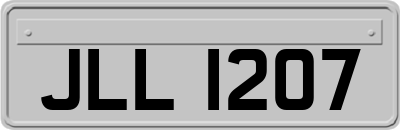 JLL 1207